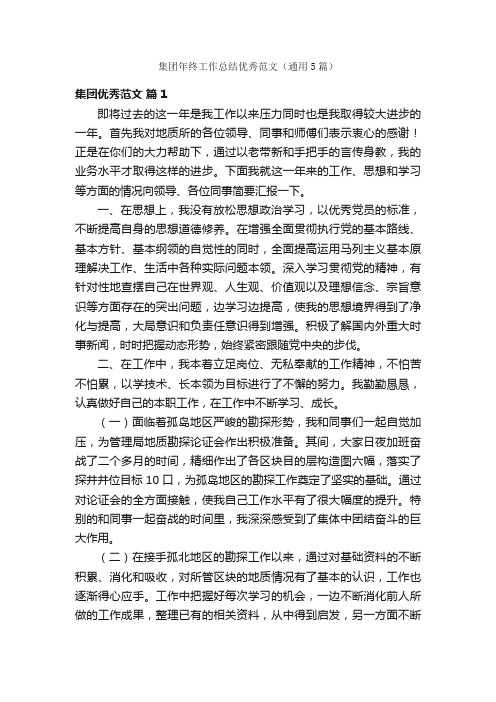 集团年终工作总结优秀范文（通用5篇）

集团优秀范文 篇1

即将过去的这一年是我工作以来压力同时也是我取得较大进步的一年。首先我对地质所的各位领导、同事和师傅们表示衷心的感谢！正是在你们的大力帮助下，通过以老带新和手把手的言传身教，我的业务水平才取得这样的进步。下面我就这一年来的工作、思想和学习等方面的情况向领导、各位同事简要汇报一下。

一、在思想上，我没有放松思想政治学习，以优秀党员的标准，不断提高自身的思想道德修养。在增强全面贯彻执行党的基本路线、基本方针、基本纲领的自觉性的同时，全面提高运用马列主义基本原理解决工作、生活中各种实际问题本领。深入学习贯彻党的精神，有针对性地查摆自己在世界观、人生观、价值观以及理想信念、宗旨意识等方面存在的突出问题，边学习边提高，使我的思想境界得到了净化与提高，大局意识和负责任意识得到增强。积极了解国内外重大时事新闻，时时把握动态形势，始终紧密跟随党中央的步伐。

二、在工作中，我本着立足岗位、无私奉献的工作精神，不怕苦不怕累，以学技术、长本领为目标进行了不懈的努力。我勤勤恳恳，认真做好自己的本职工作，在工作中不断学习、成长。

（一）面临着孤岛地区严峻的勘探形势，我和同事们一起自觉加压，为管理局地质勘探论证会作出积极准备。其间，大家日夜加班奋战了二个多月的时间，精细作出了各区块目的层构造图六幅，落实了探井井位目标10口，为孤岛地区的勘探工作奠定了坚实的基础。通过对论证会的全方面接触，使我自己工作水平有了很大幅度的提升。特别的和同事一起奋战的时间里，我深深感受到了集体中团结奋斗的巨大作用。

（二）在接手孤北地区的勘探工作以来，通过对基础资料的不断积累、消化和吸收，对所管区块的地质情况有了基本的认识，工作也逐渐得心应手。工作中把握好每次学习的机会，一边不断消化前人所做的工作成果，整理已有的相关资料，从中得到启发，另一方面不断